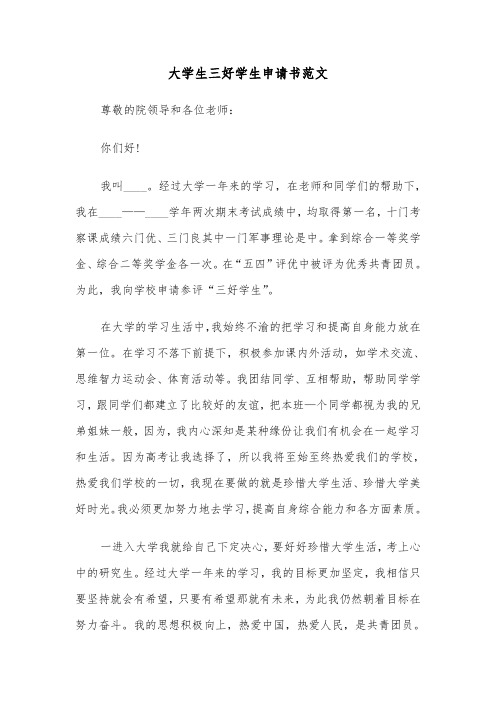 大学生三好学生申请书范文

尊敬的院领导和各位老师：

你们好！

我叫____。经过大学一年来的学习，在老师和同学们的帮助下，我在____——____学年两次期末考试成绩中，均取得第一名，十门考察课成绩六门优、三门良其中一门军事理论是中。拿到综合一等奖学金、综合二等奖学金各一次。在“五四”评优中被评为优秀共青团员。为此，我向学校申请参评“三好学生”。

在大学的学习生活中，我始终不渝的把学习和提高自身能力放在第一位。在学习不落下前提下，积极参加课内外活动，如学术交流、思维智力运动会、体育活动等。我团结同学、互相帮助，帮助同学学习，跟同学们都建立了比较好的友谊，把本班一个同学都视为我的兄弟姐妹一般，因为，我内心深知是某种缘份让我们有机会在一起学习和生活。因为高考让我选择了，所以我将至始至终热爱我们的学校，热爱我们学校的一切，我现在要做的就是珍惜大学生活、珍惜大学美好时光。我必须更加努力地去学习，提高自身综合能力和各方面素质。

一进入大学我就给自己下定决心，要好好珍惜大学生活，考上心中的研究生。经过大学一年来的学习，我的目标更加坚定，我相信只要坚持就会有希望，只要有希望那就有未来，为此我仍然朝着目标在努力奋斗。我的思想积极向上，热爱中国，热爱人民，是共青团员。